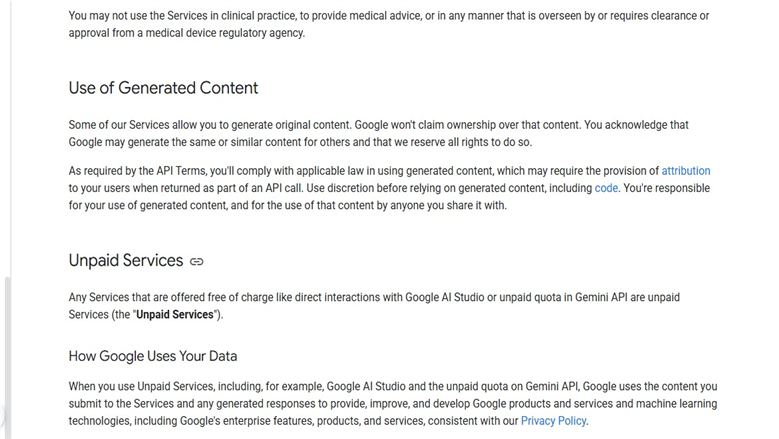 You may not use the Services in clinical practice, to provide medical advice, or in any manner that is overseen by or requires clearance or approval from a medical device regulatory agency.

Use of Generated Content

Some of our Services allow you to generate original content. Google won't claim ownership over that content. You acknowledge that Google may generate the same or similar content for others and that we reserve all rights to do so.

As required by the API Terms, you'll comply with applicable law in using generated content, which may require the provision of attribution to your users when returned as part of an API call. Use discretion before relying on generated content, including code. You're responsible for your use of generated content, and for the use of that content by anyone you share it with.

Unpaid Services

Any Services that are offered free of charge like direct interactions with Google AI Studio or unpaid quota in Gemini API are unpaid Services (the "Unpaid Services").

How Google Uses Your Data

When you use Unpaid Services, including, for example, Google AI Studio and the unpaid quota on Gemini API, Google uses the content you submit to the Services and any generated responses to provide, improve, and develop Google products and services and machine learning technologies, including Google's enterprise features, products, and services, consistent with our Privacy Policy.